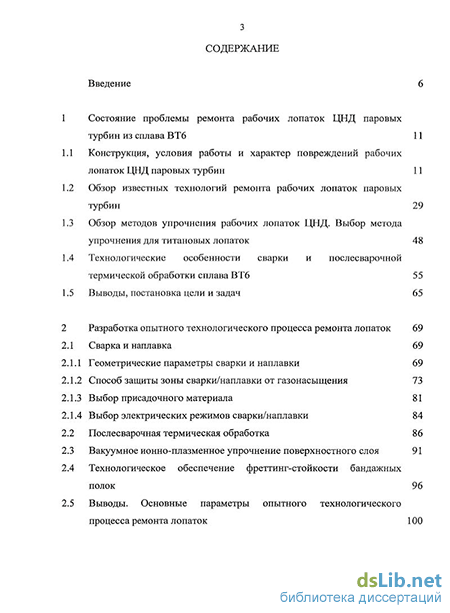 3

СОДЕРЖАНИЕ

Введение 6

1 Состояние проблемы ремонта рабочих лопаток ЦНД паровых турбин из сплава ВТ6 11

1.1 Конструкция, условия работы и характер повреждений рабочих лопаток ЦНД паровых турбин 11

1.2 Обзор известных технологий ремонта рабочих лопаток паровых турбин 29

1.3 Обзор методов упрочнения рабочих лопаток ЦНД. Выбор метода упрочнения для титановых лопаток 48

1.4 Технологические особенности сварки и послесварочной термической обработки сплава ВТ6 55

1.5 Выводы, постановка цели и задач 65

2 Разработка опытного технологического процесса ремонта лопаток 69

2.1 Сварка и наплавка 69

2.1.1 Геометрические параметры сварки и наплавки 69

2.1.2 Способ защиты зоны сварки/наплавки от газонасыщения 73

2.1.3 Выбор присадочного материала 81

2.1.4 Выбор электрических режимов сварки/наплавки 84

2.2 Послесварочная термическая обработка 86

2.3 Вакуумное ионно-плазменное упрочнение поверхностного слоя 91

2.4 Технологическое обеспечение фреттинг-стойкости бандажных полок 96

2.5 Выводы. Основные параметры опытного технологического процесса ремонта лопаток 100

dsLib.net
библиотека диссертаций